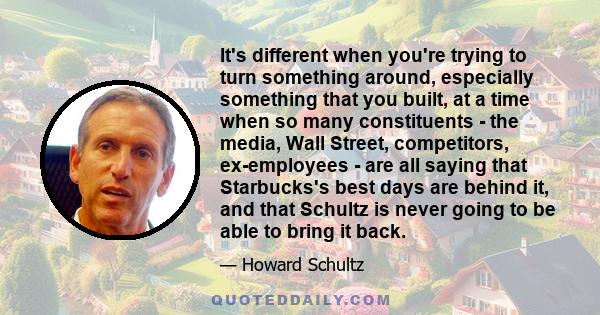 It's different when you're trying to turn something around, especially something that you built, at a time when so many constituents - the media, Wall Street, competitors, ex-employees - are all saying that Starbucks's best days are behind it, and that Schultz is never going to be able to bring it back.

— Howard Schultz

QUOTEDDAILY.COM